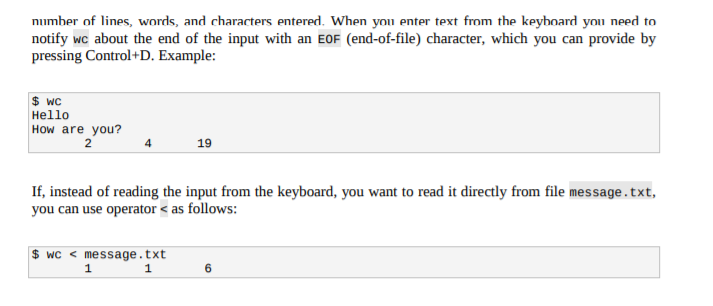 number of lines, words, and characters entered. When you enter text from the keyboard you need to notify wc about the end of the input with an EOF (end-of-file) character, which you can provide by pressing Control+D. Example:

$ wc
Hello
How are you?
2 4 19

If, instead of reading the input from the keyboard, you want to read it directly from file message.txt, you can use operator < as follows:

$ wc < message.txt
1 1 6